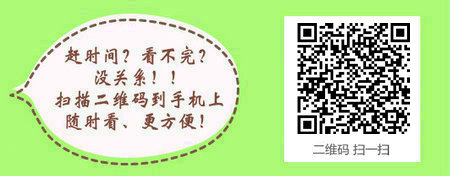 赶时间？看不完？
没关系！！
扫描二维码到手机上
随时看、更方便！

二维码 扫一扫